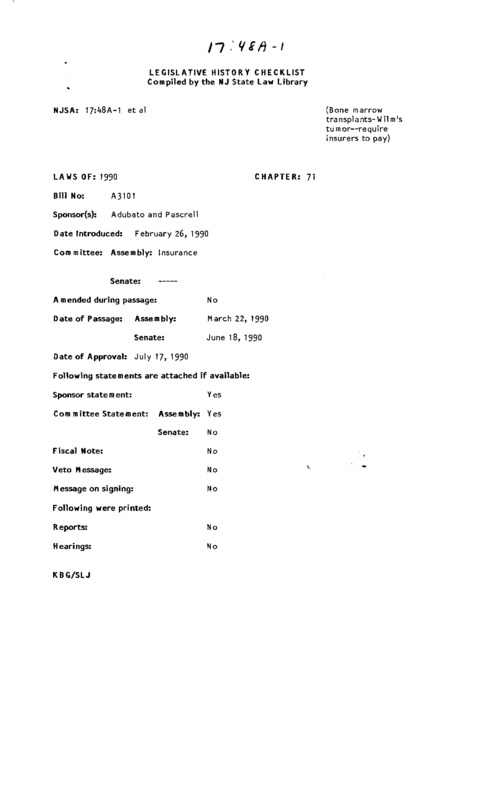 17:48A-1

LEGISLATIVE HISTORY CHECKLIST
Compiled by the NJ State Law Library

NJSA: 17:48A-1 et al

(Bone marrow transplants-Wilm's tumor--require insurers to pay)

LAWS OF: 1990

CHAPTER: 71

Bill No: A3101

Sponsor(s): Adubato and Pascrell

Date Introduced: February 26, 1990

Committee: Assembly: Insurance

Senate: -----

Amended during passage: No

Date of Passage: Assembly: March 22, 1990

Senate: June 18, 1990

Date of Approval: July 17, 1990

Following statements are attached if available:

Sponsor statement: Yes

Committee Statement: Assembly: Yes

Senate: No

Fiscal Note: No

Veto Message: No

Message on signing: No

Following were printed:

Reports: No

Hearings: No

KBG/SLJ